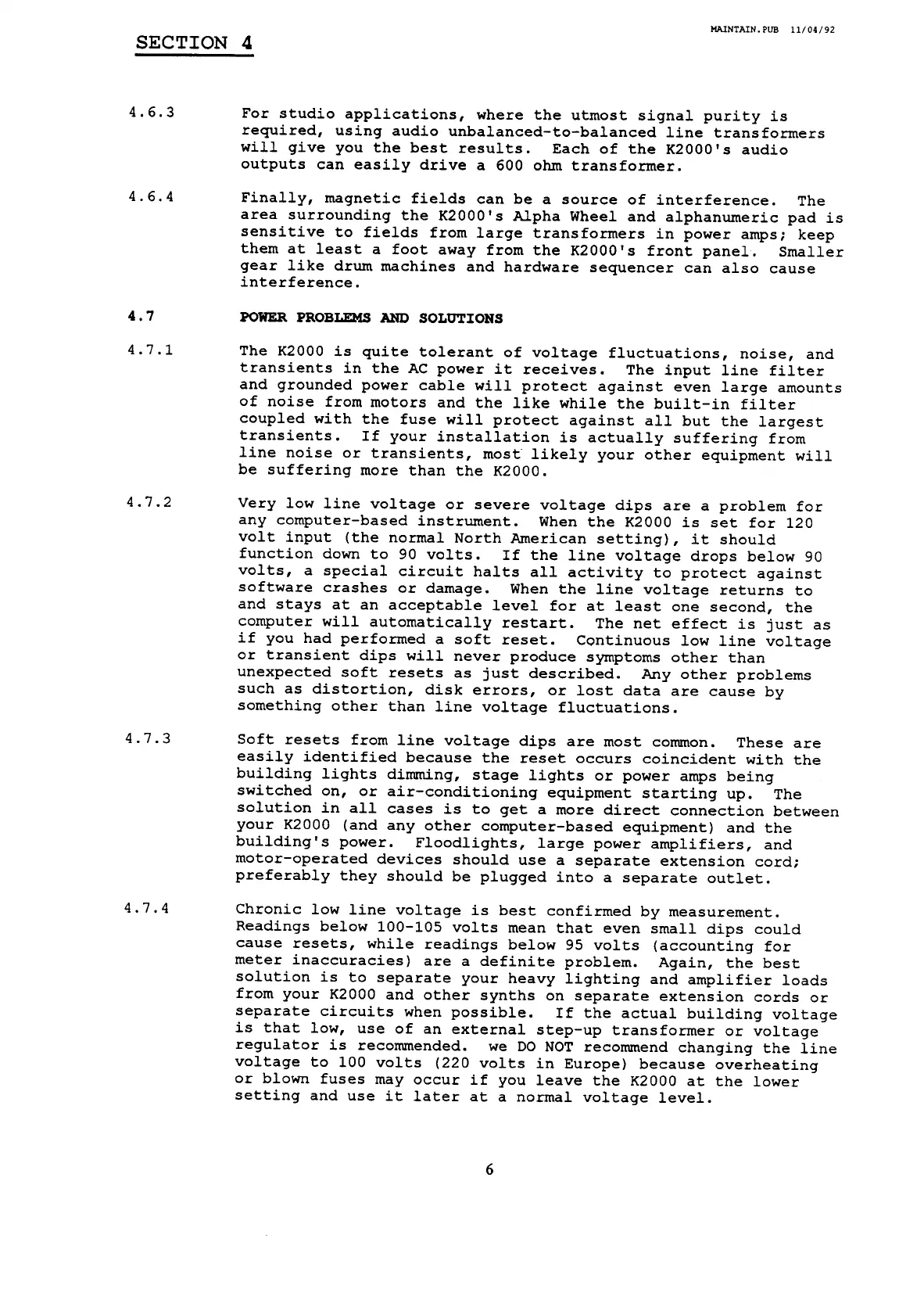 SECTION 4

MAINTAIN.PUB 11/04/92

4.6.3 For studio applications, where the utmost signal purity is required, using audio unbalanced-to-balanced line transformers will give you the best results. Each of the K2000's audio outputs can easily drive a 600 ohm transformer.

4.6.4 Finally, magnetic fields can be a source of interference. The area surrounding the K2000's Alpha Wheel and alphanumeric pad is sensitive to fields from large transformers in power amps; keep them at least a foot away from the K2000's front panel. Smaller gear like drum machines and hardware sequencer can also cause interference.

4.7 POWER PROBLEMS AND SOLUTIONS

4.7.1 The K2000 is quite tolerant of voltage fluctuations, noise, and transients in the AC power it receives. The input line filter and grounded power cable will protect against even large amounts of noise from motors and the like while the built-in filter coupled with the fuse will protect against all but the largest transients. If your installation is actually suffering from line noise or transients, most likely your other equipment will be suffering more than the K2000.

4.7.2 Very low line voltage or severe voltage dips are a problem for any computer-based instrument. When the K2000 is set for 120 volt input (the normal North American setting), it should function down to 90 volts. If the line voltage drops below 90 volts, a special circuit halts all activity to protect against software crashes or damage. When the line voltage returns to and stays at an acceptable level for at least one second, the computer will automatically restart. The net effect is just as if you had performed a soft reset. Continuous low line voltage or transient dips will never produce symptoms other than unexpected soft resets as just described. Any other problems such as distortion, disk errors, or lost data are cause by something other than line voltage fluctuations.

4.7.3 Soft resets from line voltage dips are most common. These are easily identified because the reset occurs coincident with the building lights dimming, stage lights or power amps being switched on, or air-conditioning equipment starting up. The solution in all cases is to get a more direct connection between your K2000 (and any other computer-based equipment) and the building's power. Floodlights, large power amplifiers, and motor-operated devices should use a separate extension cord; preferably they should be plugged into a separate outlet.

4.7.4 Chronic low line voltage is best confirmed by measurement. Readings below 100-105 volts mean that even small dips could cause resets, while readings below 95 volts (accounting for meter inaccuracies) are a definite problem. Again, the best solution is to separate your heavy lighting and amplifier loads from your K2000 and other synths on separate extension cords or separate circuits when possible. If the actual building voltage is that low, use of an external step-up transformer or voltage regulator is recommended. we DO NOT recommend changing the line voltage to 100 volts (220 volts in Europe) because overheating or blown fuses may occur if you leave the K2000 at the lower setting and use it later at a normal voltage level.

6